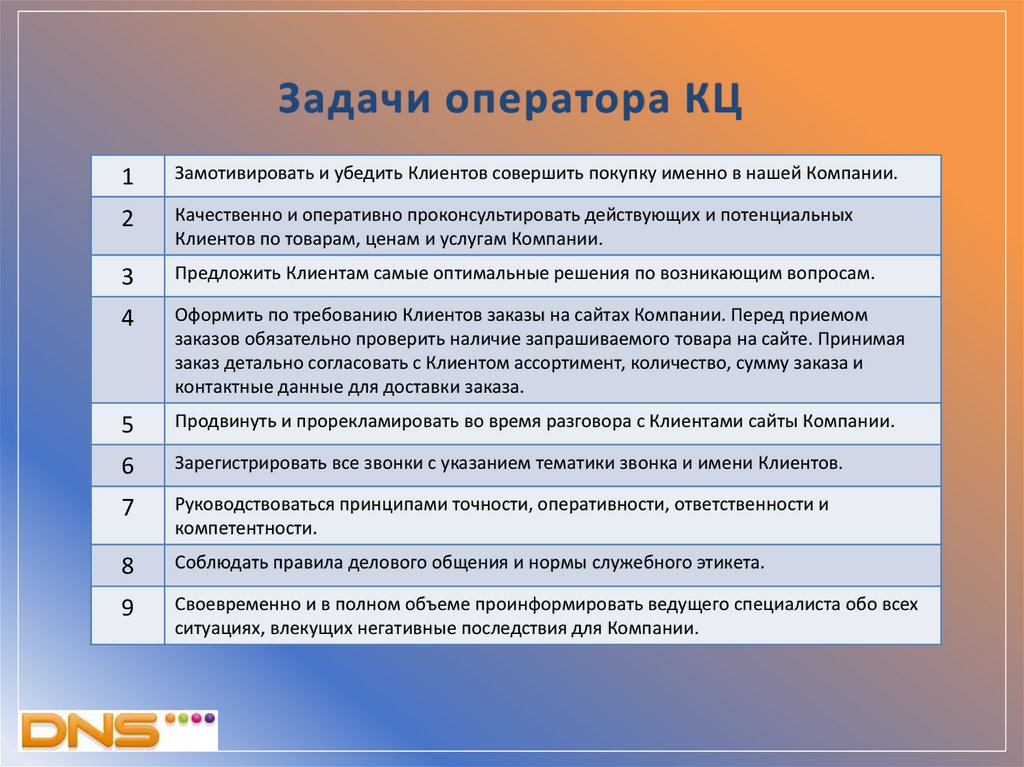 Задачи оператора КЦ

| | |
|---|---|
| 1 | Замотивировать и убедить Клиентов совершить покупку именно в нашей Компании. |
| 2 | Качественно и оперативно проконсультировать действующих и потенциальных Клиентов по товарам, ценам и услугам Компании. |
| 3 | Предложить Клиентам самые оптимальные решения по возникающим вопросам. |
| 4 | Оформить по требованию Клиентов заказы на сайтах Компании. Перед приемом заказов обязательно проверить наличие запрашиваемого товара на сайте. Принимая заказ детально согласовать с Клиентом ассортимент, количество, сумму заказа и контактные данные для доставки заказа. |
| 5 | Продвинуть и прорекламировать во время разговора с Клиентами сайты Компании. |
| 6 | Зарегистрировать все звонки с указанием тематики звонка и имени Клиентов. |
| 7 | Руководствоваться принципами точности, оперативности, ответственности и компетентности. |
| 8 | Соблюдать правила делового общения и нормы служебного этикета. |
| 9 | Своевременно и в полном объеме проинформировать ведущего специалиста обо всех ситуациях, влекущих негативные последствия для Компании. |

DNS